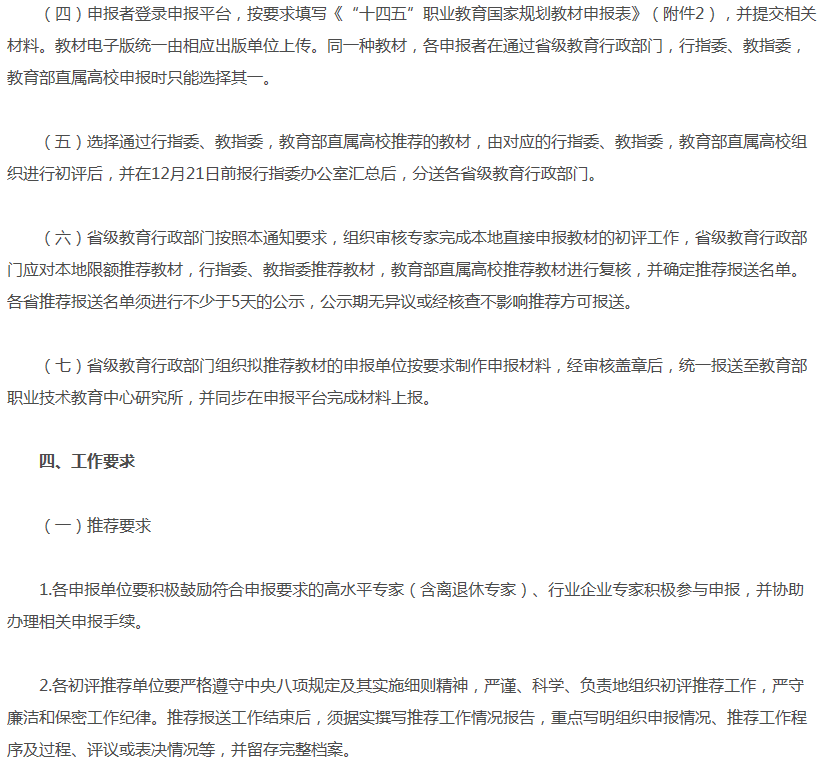 （四）申报者登录申报平台，按要求填写《“十四五”职业教育国家规划教材申报表》（附件2），并提交相关材料。教材电子版统一由相应出版单位上传。同一种教材，各申报者在通过省级教育行政部门，行指委、教指委，教育部直属高校申报时只能选择其一。

（五）选择通过行指委、教指委，教育部直属高校推荐的教材，由对应的行指委、教指委，教育部直属高校组织进行初评后，并在12月21日前报行指委办公室汇总后，分送各省级教育行政部门。

（六）省级教育行政部门按照本通知要求，组织审核专家完成本地直接申报教材的初评工作，省级教育行政部门应对本地限额推荐教材，行指委、教指委推荐教材，教育部直属高校推荐教材进行复核，并确定推荐报送名单。各省推荐报送名单须进行不少于5天的公示，公示期无异议或经核查不影响推荐方可报送。

（七）省级教育行政部门组织拟推荐教材的申报单位按要求制作申报材料，经审核盖章后，统一报送至教育部职业技术教育中心研究所，并同步在申报平台完成材料上报。

四、工作要求

（一）推荐要求

1.各申报单位要积极鼓励符合申报要求的高水平专家（含离退休专家）、行业企业专家积极参与申报，并协助办理相关申报手续。

2.各初评推荐单位要严格遵守中央八项规定及其实施细则精神，严谨、科学、负责地组织初评推荐工作，严守廉洁和保密工作纪律。推荐报送工作结束后，须据实撰写推荐工作情况报告，重点写明组织申报情况、推荐工作程序及过程、评议或表决情况等，并留存完整档案。